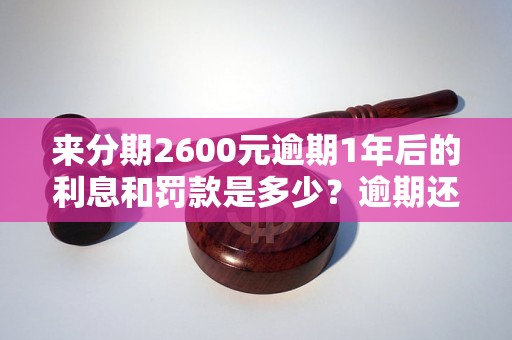 来分期2600元逾期1年后的利息和罚款是多少？逾期还